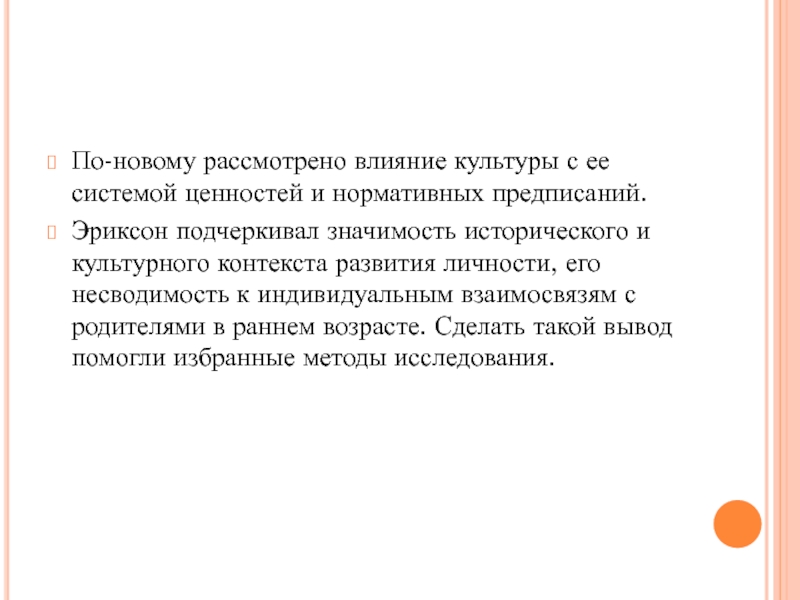 По-новому рассмотрено влияние культуры с ее системой ценностей и нормативных предписаний.

Эриксон подчеркивал значимость исторического и культурного контекста развития личности, его несводимость к индивидуальным взаимосвязям с родителями в раннем возрасте. Сделать такой вывод помогли избранные методы исследования.